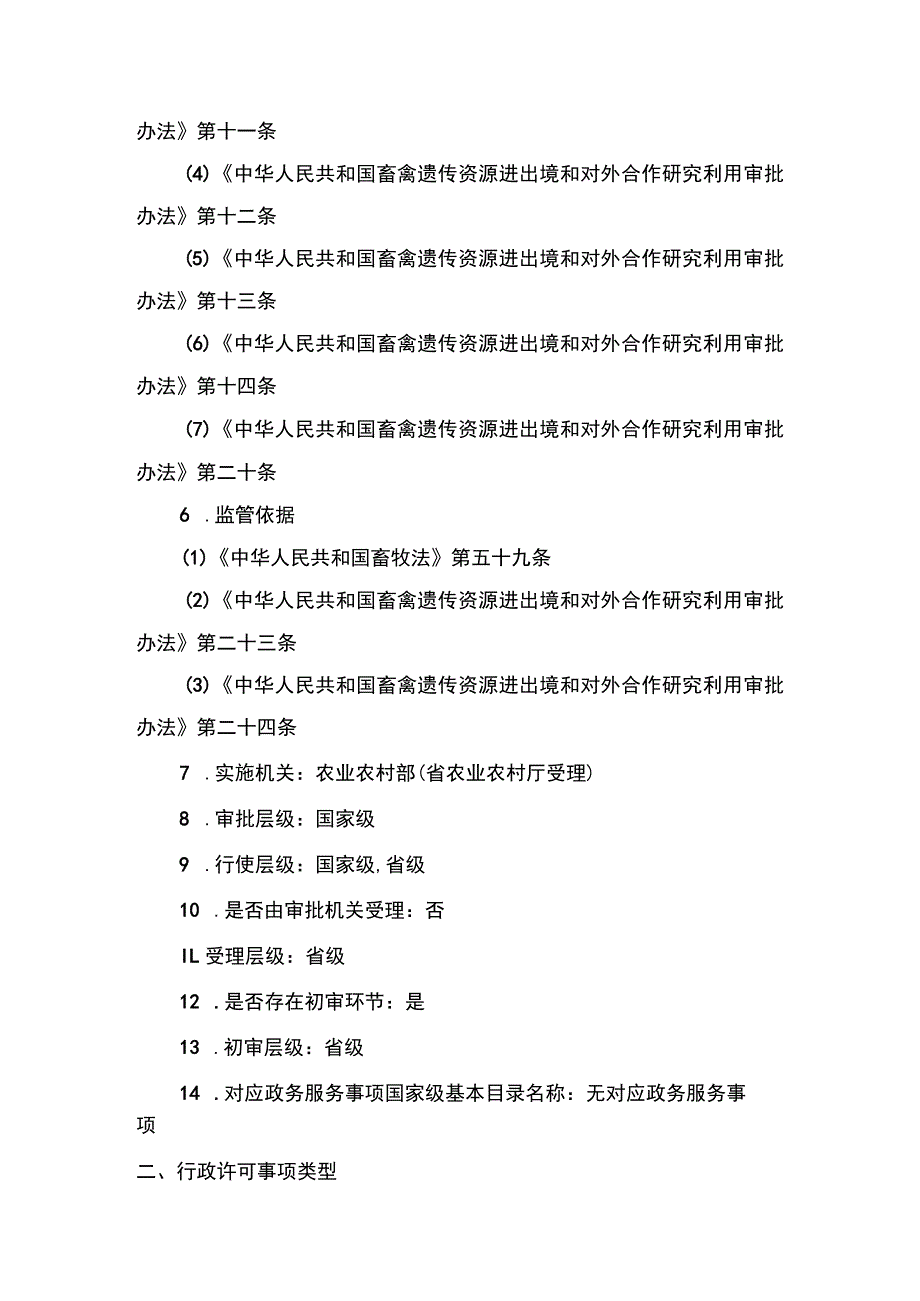 办法》第十一条

(4)《中华人民共和国畜禽遗传资源进出境和对外合作研究利用审批办法》第十二条

(5)《中华人民共和国畜禽遗传资源进出境和对外合作研究利用审批办法》第十三条

(6)《中华人民共和国畜禽遗传资源进出境和对外合作研究利用审批办法》第十四条

(7)《中华人民共和国畜禽遗传资源进出境和对外合作研究利用审批办法》第二十条

6 .监管依据

(1)《中华人民共和国畜牧法》第五十九条

(2)《中华人民共和国畜禽遗传资源进出境和对外合作研究利用审批办法》第二十三条

(3)《中华人民共和国畜禽遗传资源进出境和对外合作研究利用审批办法》第二十四条

7 .实施机关：农业农村部(省农业农村厅受理)

8 .审批层级：国家级

9 .行使层级：国家级,省级

10 .是否由审批机关受理：否

IL 受理层级：省级

12 .是否存在初审环节：是

13 .初审层级：省级

14 .对应政务服务事项国家级基本目录名称：无对应政务服务事项

二、行政许可事项类型